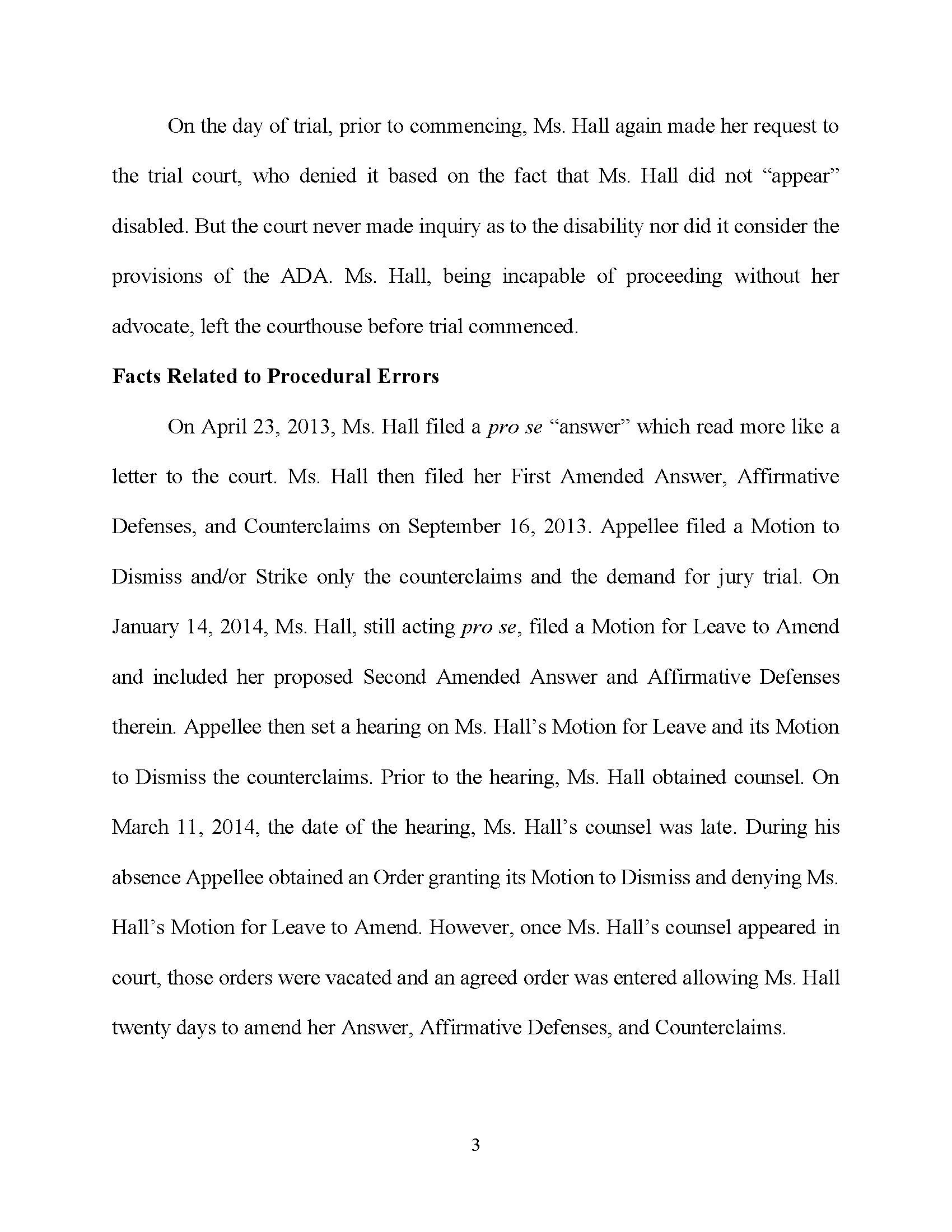 On the day of trial, prior to commencing, Ms. Hall again made her request to the trial court, who denied it based on the fact that Ms. Hall did not “appear” disabled. But the court never made inquiry as to the disability nor did it consider the provisions of the ADA. Ms. Hall, being incapable of proceeding without her advocate, left the courthouse before trial commenced.

Facts Related to Procedural Errors

On April 23, 2013, Ms. Hall filed a pro se “answer” which read more like a letter to the court. Ms. Hall then filed her First Amended Answer, Affirmative Defenses, and Counterclaims on September 16, 2013. Appellee filed a Motion to Dismiss and/or Strike only the counterclaims and the demand for jury trial. On January 14, 2014, Ms. Hall, still acting pro se, filed a Motion for Leave to Amend and included her proposed Second Amended Answer and Affirmative Defenses therein. Appellee then set a hearing on Ms. Hall’s Motion for Leave and its Motion to Dismiss the counterclaims. Prior to the hearing, Ms. Hall obtained counsel. On March 11, 2014, the date of the hearing, Ms. Hall’s counsel was late. During his absence Appellee obtained an Order granting its Motion to Dismiss and denying Ms. Hall’s Motion for Leave to Amend. However, once Ms. Hall’s counsel appeared in court, those orders were vacated and an agreed order was entered allowing Ms. Hall twenty days to amend her Answer, Affirmative Defenses, and Counterclaims.

3